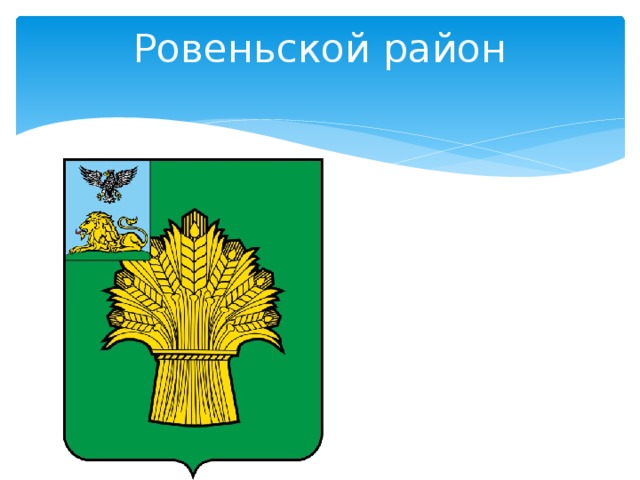 Ровеньской район